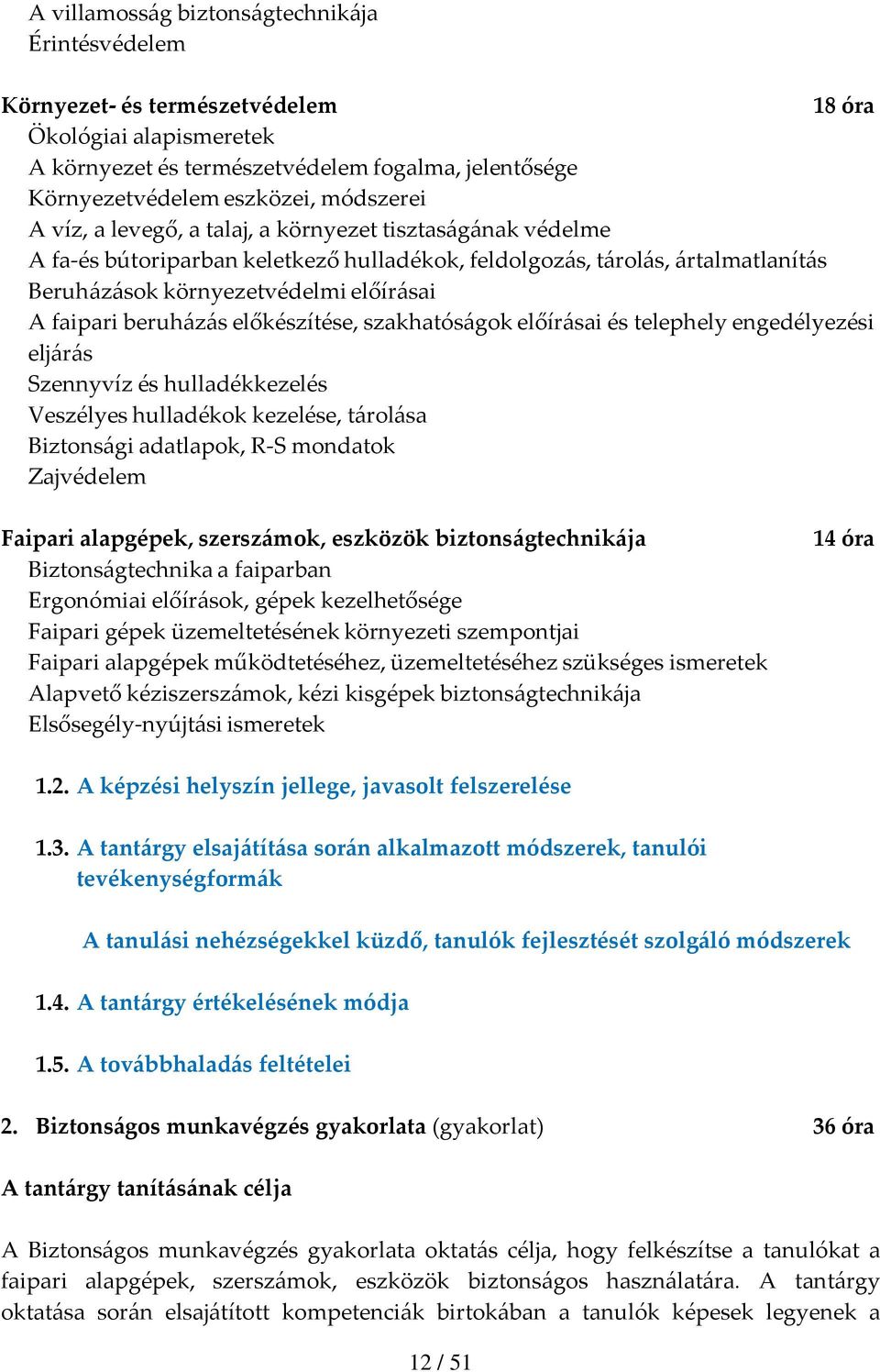 A villamosság biztonságtechnikája
Érintésvédelem

Környezet- és természetvédelem 18 óra
Ökológiai alapismeretek
A környezet és természetvédelem fogalma, jelentősége
Környezetvédelem eszközei, módszerei
A víz, a levegő, a talaj, a környezet tisztaságának védelme
A fa-és bútoriparban keletkező hulladékok, feldolgozás, tárolás, ártalmatlanítás
Beruházások környezetvédelmi előírásai
A faipari beruházás előkészítése, szakhatóságok előírásai és telephely engedélyezési eljárás
Szennyvíz és hulladékkezelés
Veszélyes hulladékok kezelése, tárolása
Biztonsági adatlapok, R-S mondatok
Zajvédelem

Faipari alapgépek, szerszámok, eszközök biztonságtechnikája 14 óra
Biztonságtechnika a faiparban
Ergonómiai előírások, gépek kezelhetősége
Faipari gépek üzemeltetésének környezeti szempontjai
Faipari alapgépek működtetéséhez, üzemeltetéséhez szükséges ismeretek
Alapvető kéziszerszámok, kézi kisgépek biztonságtechnikája
Elsősegély-nyújtási ismeretek

1.2. A képzési helyszín jellege, javasolt felszerelése

1.3. A tantárgy elsajátítása során alkalmazott módszerek, tanulói tevékenységformák

A tanulási nehézségekkel küzdő, tanulók fejlesztését szolgáló módszerek

1.4. A tantárgy értékelésének módja

1.5. A továbbhaladás feltételei

2. Biztonságos munkavégzés gyakorlata (gyakorlat) 36 óra

A tantárgy tanításának célja

A Biztonságos munkavégzés gyakorlata oktatás célja, hogy felkészítse a tanulókat a faipari alapgépek, szerszámok, eszközök biztonságos használatára. A tantárgy oktatása során elsajátított kompetenciák birtokában a tanulók képesek legyenek a

12 / 51